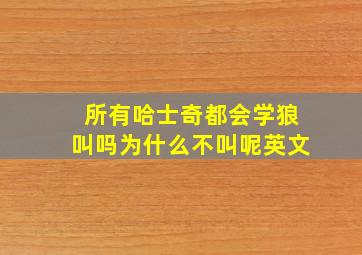 所有哈士奇都会学狼叫吗为什么不叫呢英文